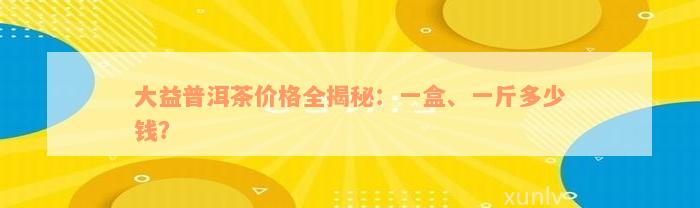 大益普洱茶价格全揭秘：一盒、一斤多少钱？

xunlv